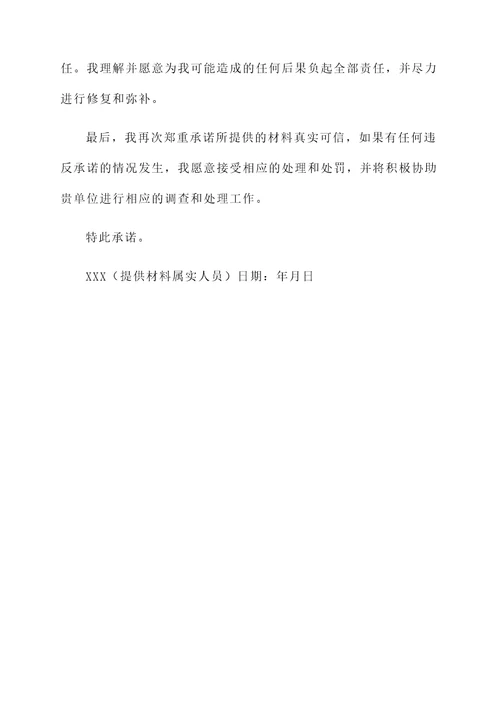 任。我理解并愿意为我可能造成的任何后果负起全部责任，并尽力进行修复和弥补。

最后，我再次郑重承诺所提供的材料真实可信，如果有任何违反承诺的情况发生，我愿意接受相应的处理和处罚，并将积极协助贵单位进行相应的调查和处理工作。

特此承诺。

XXX（提供材料属实人员）日期：年月日